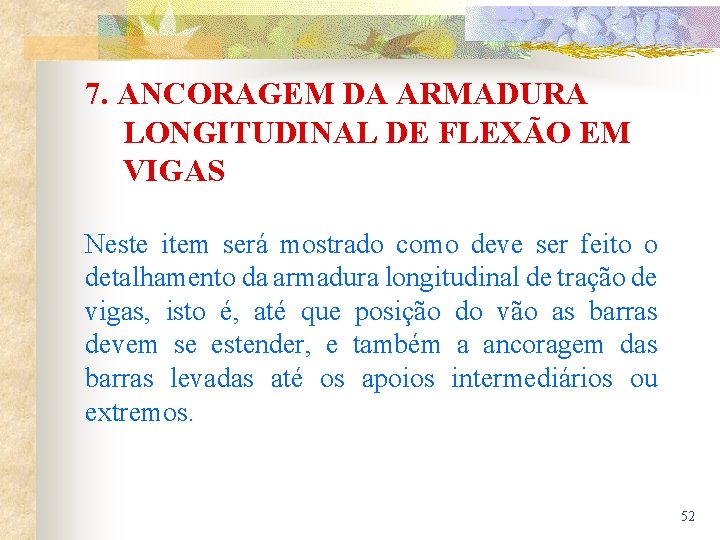 7. ANCORAGEM DA ARMADURA LONGITUDINAL DE FLEXÃO EM VIGAS

Neste item será mostrado como deve ser feito o detalhamento da armadura longitudinal de tração de vigas, isto é, até que posição do vão as barras devem se estender, e também a ancoragem das barras levadas até os apoios intermediários ou extremos.

52